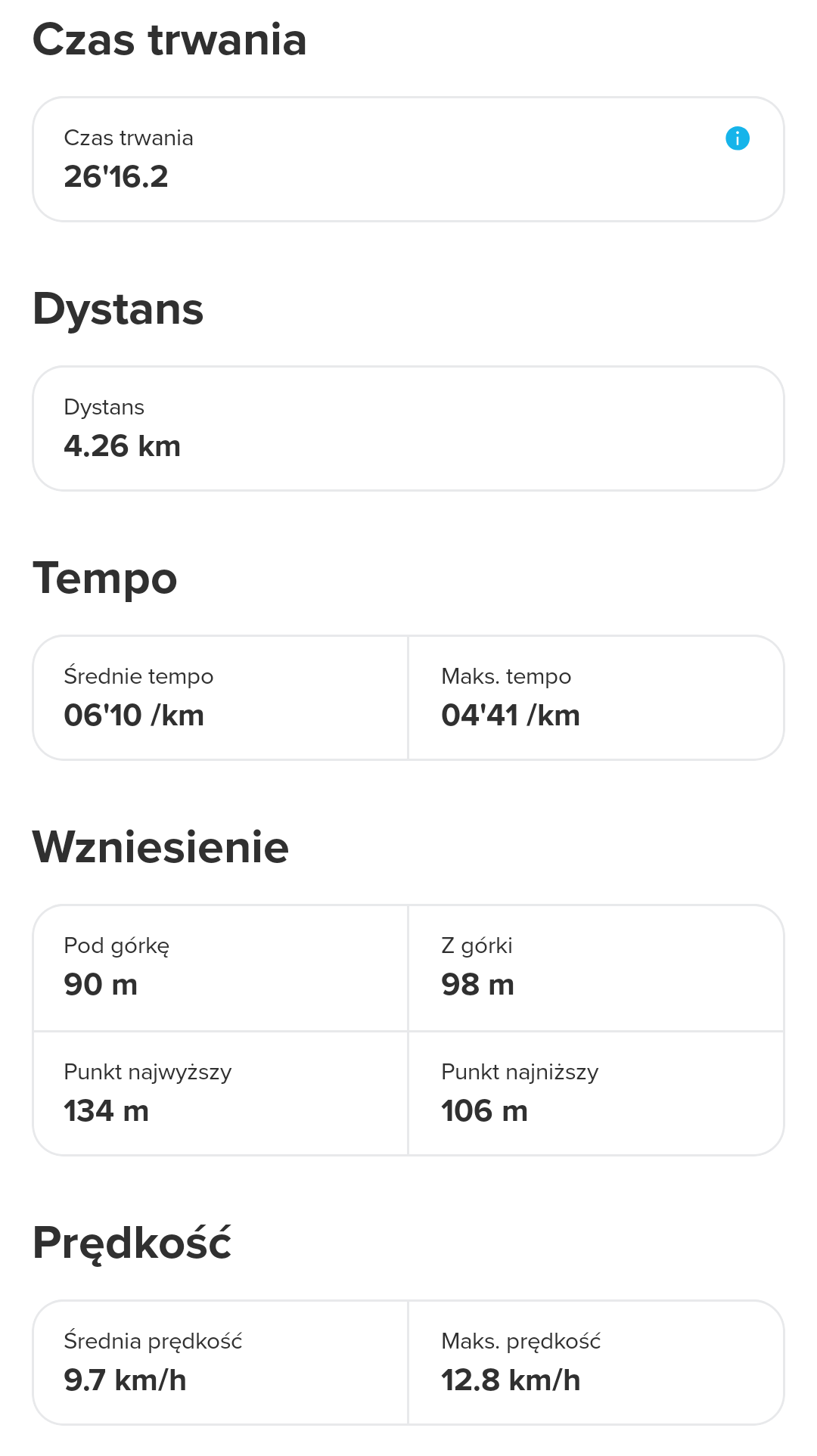 Czas trwania

Czas trwania
26'16.2

Dystans

Dystans
4.26 km

Tempo

Średnie tempo
06'10 /km

Maks. tempo
04'41 /km

Wzniesienie

Pod górkę
90 m

Z górki
98 m

Punkt najwyższy
134 m

Punkt najniższy
106 m

Prędkość

Średnia prędkość
9.7 km/h

Maks. prędkość
12.8 km/h